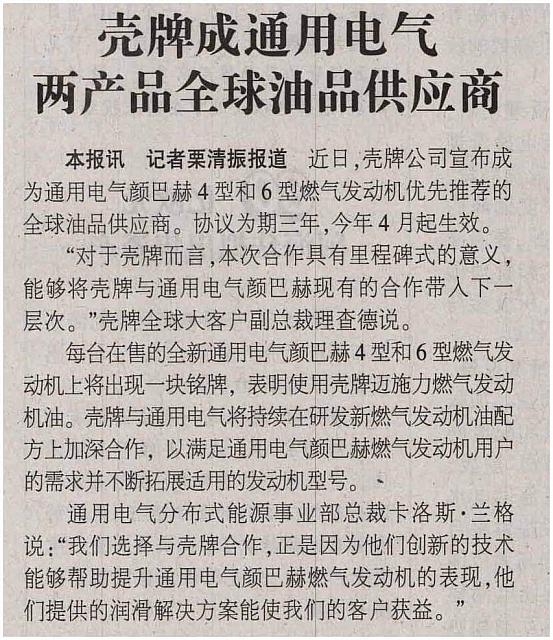 壳牌成通用电气
两产品全球油品供应商

本报讯 记者栗清振报道 近日，壳牌公司宣布成为通用电气颜巴赫4型和6型燃气发动机优先推荐的全球油品供应商。协议为期三年，今年4月起生效。

“对于壳牌而言，本次合作具有里程碑式的意义，能够将壳牌与通用电气颜巴赫现有的合作带入下一层次。”壳牌全球大客户副总裁理查德说。

每台在售的全新通用电气颜巴赫4型和6型燃气发动机上将出现一块铭牌，表明使用壳牌迈施力燃气发动机油。壳牌与通用电气将持续在研发新燃气发动机油配方上加深合作，以满足通用电气颜巴赫燃气发动机用户的需求并不断拓展适用的发动机型号。

通用电气分布式能源事业部总裁卡洛斯·兰格说：“我们选择与壳牌合作，正是因为他们创新的技术能够帮助提升通用电气颜巴赫燃气发动机的表现，他们提供的润滑解决方案能使我们的客户获益。”